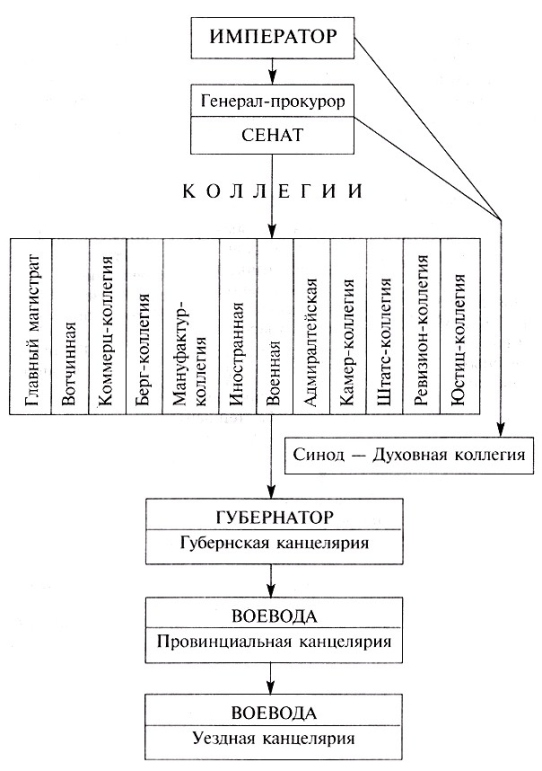 ИМПЕРАТОР

Генерал-прокурор

СЕНАТ

КОЛЛЕГИИ

Главный магистрат

Вотчинная

Коммерц-коллегия

Берг-коллегия

Мануфактур-коллегия

Иностранная

Военная

Адмиралтейская

Камер-коллегия

Штатс-коллегия

Ревизион-коллегия

Юстиц-коллегия

Синод — Духовная коллегия

ГУБЕРНАТОР

Губернская канцелярия

ВОЕВОДА

Провинциальная канцелярия

ВОЕВОДА

Уездная канцелярия